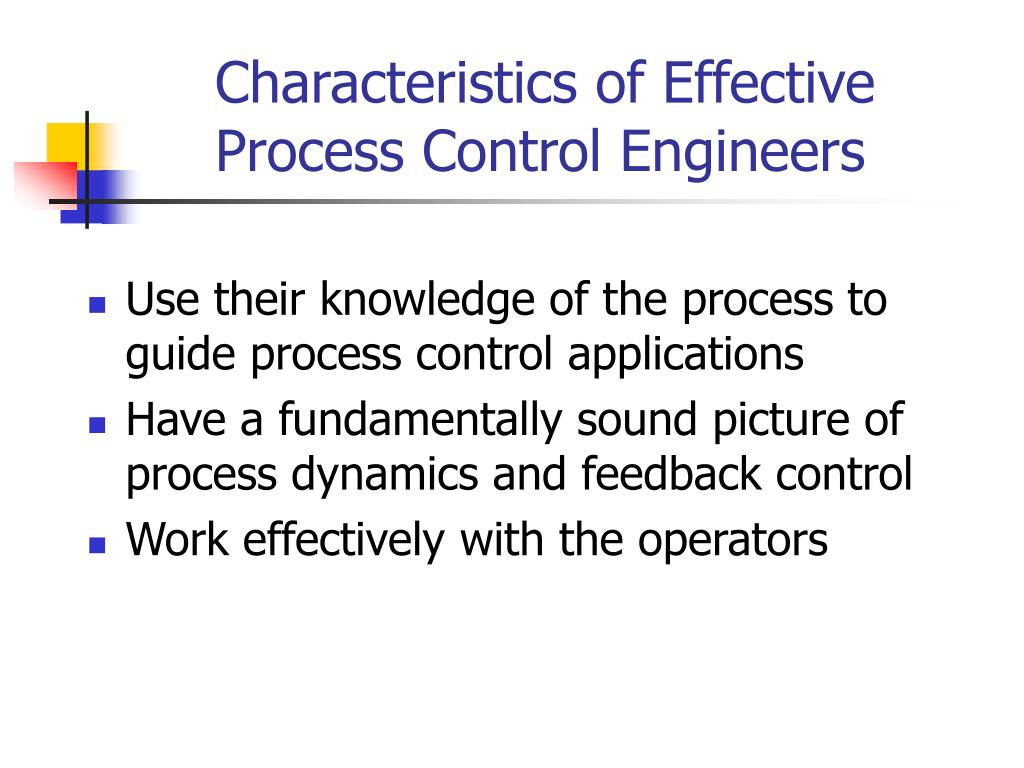 Characteristics of Effective Process Control Engineers

- Use their knowledge of the process to guide process control applications
- Have a fundamentally sound picture of process dynamics and feedback control
- Work effectively with the operators